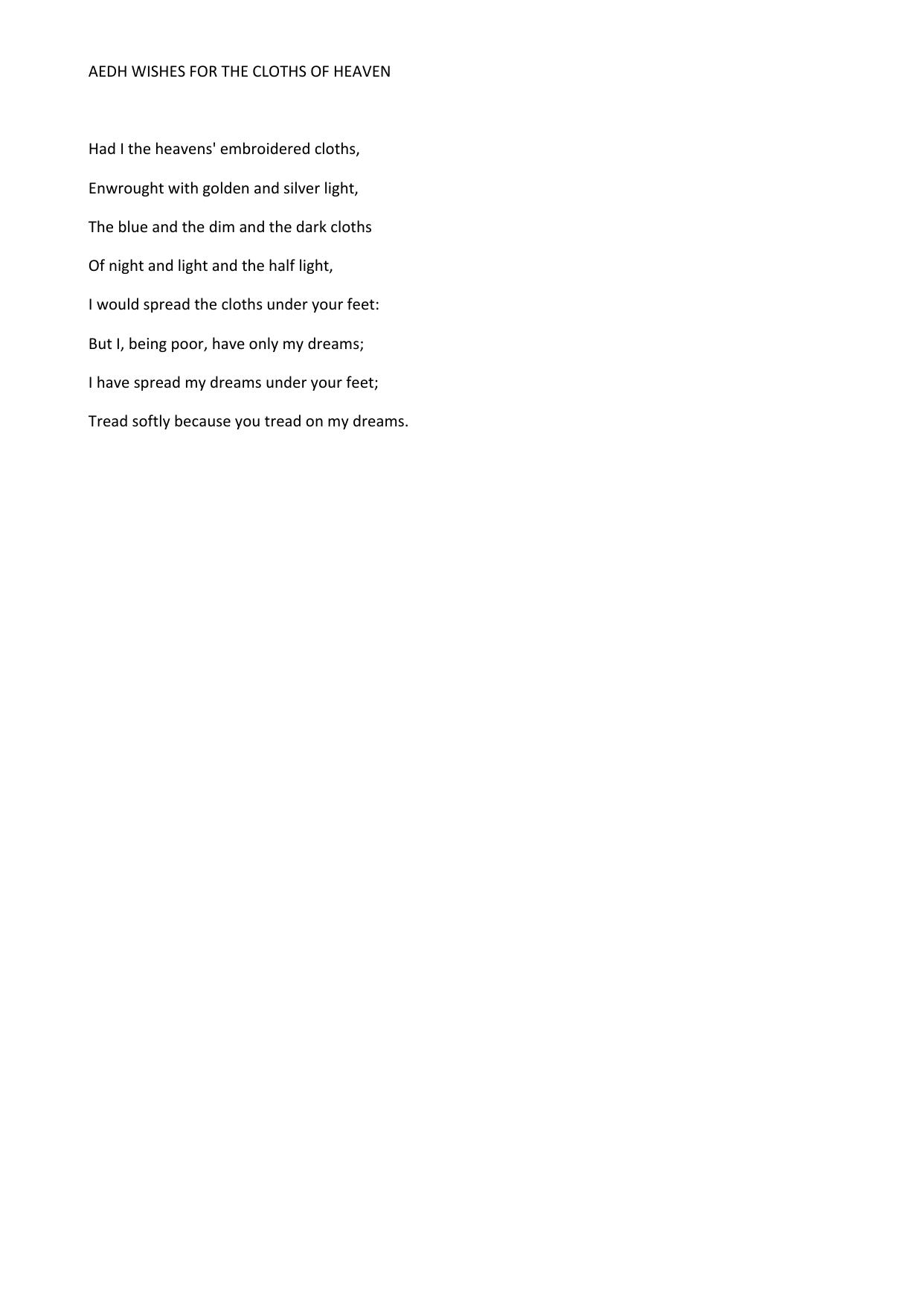 AEDH WISHES FOR THE CLOTHS OF HEAVEN

Had I the heavens' embroidered cloths,

Enwrought with golden and silver light,

The blue and the dim and the dark cloths

Of night and light and the half light,

I would spread the cloths under your feet:

But I, being poor, have only my dreams;

I have spread my dreams under your feet;

Tread softly because you tread on my dreams.